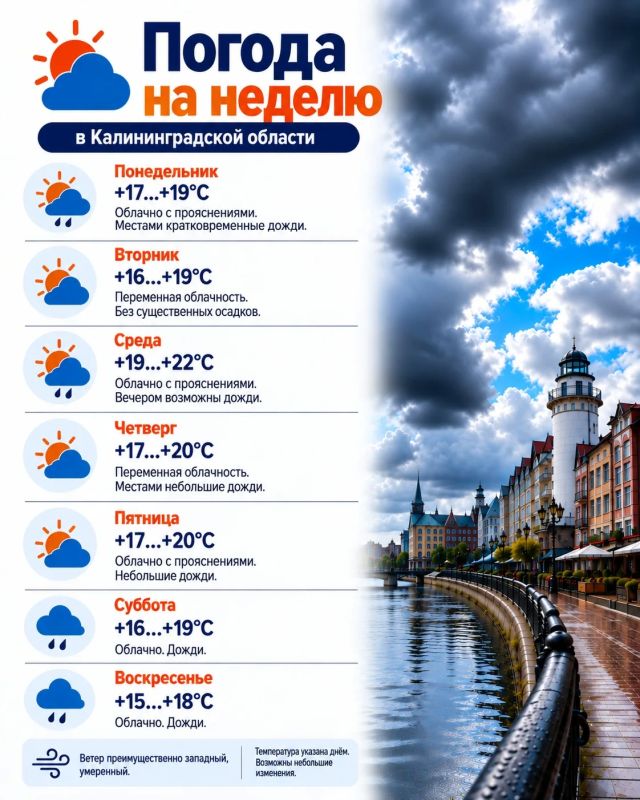 Погода
на неделю

в Калининградской области

Понедельник
+17...+19°C
Облачно с прояснениями. Местами кратковременные дожди.

Вторник
+16...+19°C
Переменная облачность. Без существенных осадков.

Среда
+19...+22°C
Облачно с прояснениями. Вечером возможны дожди.

Четверг
+17...+20°C
Переменная облачность. Местами небольшие дожди.

Пятница
+17...+20°C
Облачно с прояснениями. Небольшие дожди.

Суббота
+16...+19°C
Облачно. Дожди.

Воскресенье
+15...+18°C
Облачно. Дожди.

Ветер преимущественно западный, умеренный.

Температура указана днём. Возможны небольшие изменения.